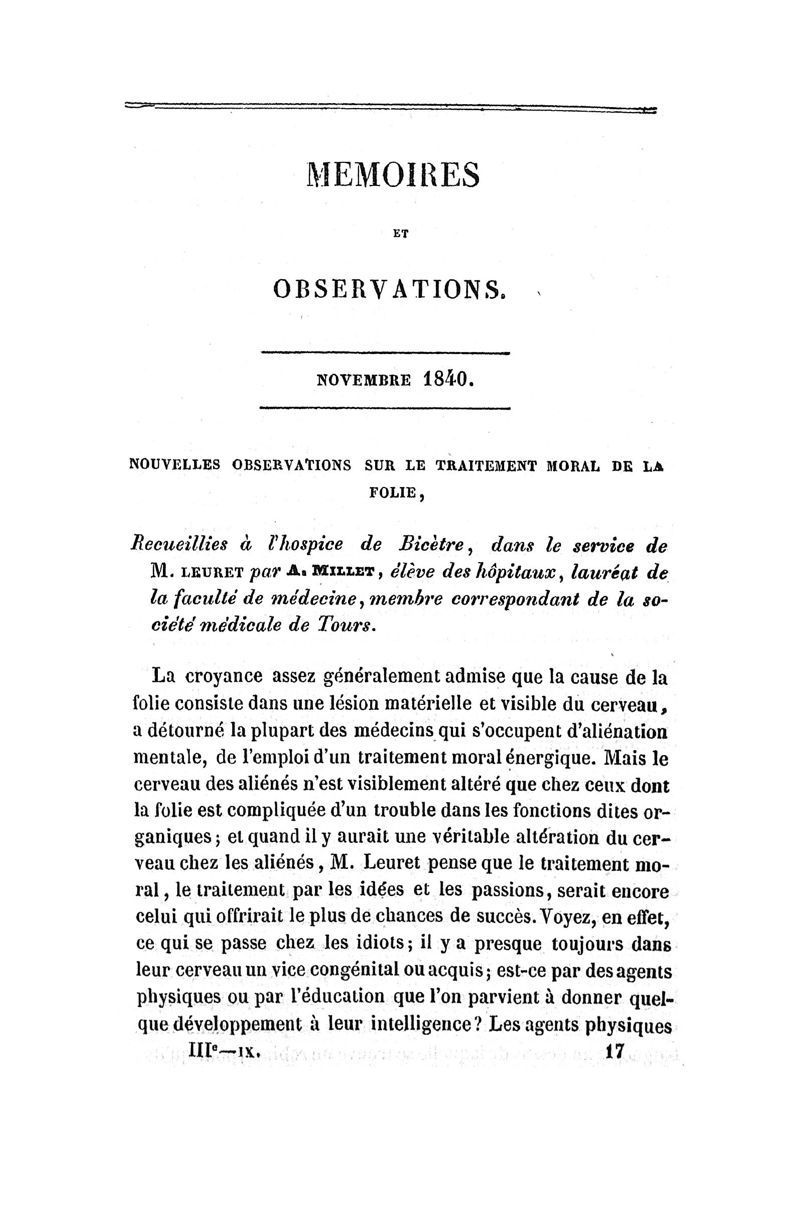 MEMOIRES

ET

OBSERVATIONS.

NOVEMBRE 1840.

NOUVELLES OBSERVATIONS SUR LE TRAITEMENT MORAL DE LA FOLIE,

Recueillies à l'hospice de Bicètre, dans le service de M. LEURET par A. MILLET, élève des hôpitaux, lauréat de la faculté de médecine, membre correspondant de la société médicale de Tours.

La croyance assez généralement admise que la cause de la folie consiste dans une lésion matérielle et visible du cerveau, a détourné la plupart des médecins qui s'occupent d'aliénation mentale, de l'emploi d'un traitement moral énergique. Mais le cerveau des aliénés n'est visiblement altéré que chez ceux dont la folie est compliquée d'un trouble dans les fonctions dites organiques; et quand il y aurait une véritable altération du cerveau chez les aliénés, M. Leuret pense que le traitement moral, le traitement par les idées et les passions, serait encore celui qui offrirait le plus de chances de succès. Voyez, en effet, ce qui se passe chez les idiots; il y a presque toujours dans leur cerveau un vice congénital ou acquis; est-ce par des agents physiques ou par l'éducation que l'on parvient à donner quelque développement à leur intelligence? Les agents physiques

IIIe—IX. 17